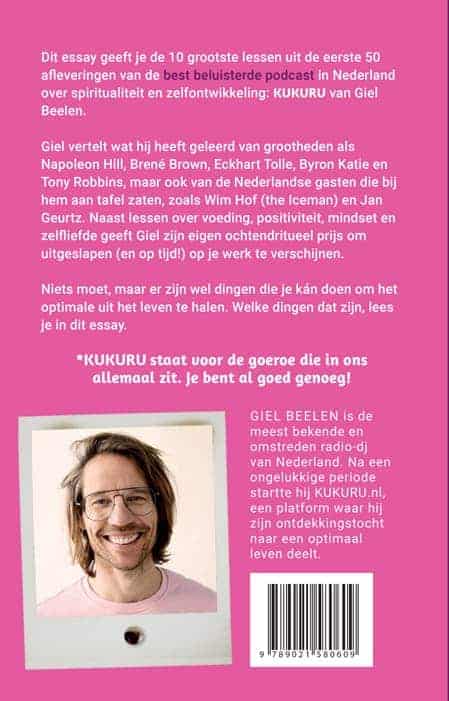 Dit essay geeft je de 10 grootste lessen uit de eerste 50 afleveringen van de best beluisterde podcast in Nederland over spiritualiteit en zelfontwikkeling: KUKURU van Giel Beelen.

Giel vertelt wat hij heeft geleerd van grootheden als Napoleon Hill, Brené Brown, Eckhart Tolle, Byron Katie en Tony Robbins, maar ook van de Nederlandse gasten die bij hem aan tafel zaten, zoals Wim Hof (the Iceman) en Jan Geurtz. Naast lessen over voeding, positiviteit, mindset en zelfliefde geeft Giel zijn eigen ochtendritueel prijs om uitgeslapen (en op tijd!) op je werk te verschijnen.

Niets moet, maar er zijn wel dingen die je kán doen om het optimale uit het leven te halen. Welke dingen dat zijn, lees je in dit essay.

*KUKURU staat voor de goeroe die in ons allemaal zit. Je bent al goed genoeg!

GIEL BEELEN is de meest bekende en omstreden radio-dj van Nederland. Na een ongelukkige periode startte hij KUKURU.nl, een platform waar hij zijn ontdekkingstocht naar een optimaal leven deelt.

9 789021 580609